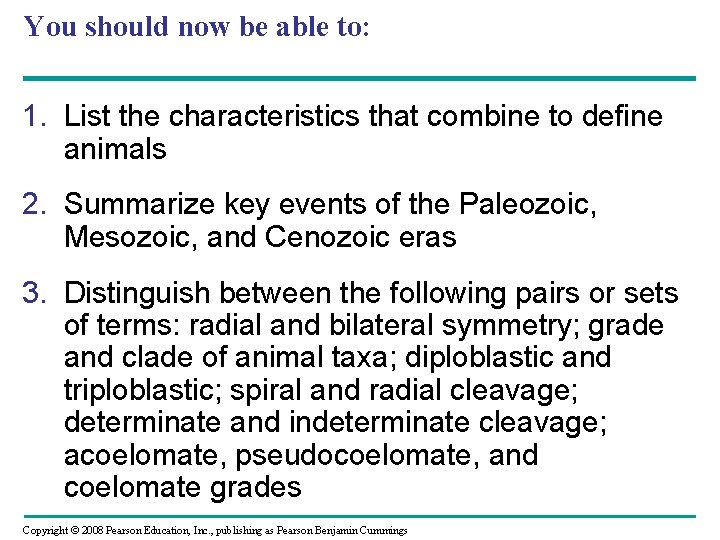 You should now be able to:

1. List the characteristics that combine to define animals

2. Summarize key events of the Paleozoic, Mesozoic, and Cenozoic eras

3. Distinguish between the following pairs or sets of terms: radial and bilateral symmetry; grade and clade of animal taxa; diploblastic and triploblastic; spiral and radial cleavage; determinate and indeterminate cleavage; acoelomate, pseudocoelomate, and coelomate grades

Copyright © 2008 Pearson Education, Inc., publishing as Pearson Benjamin Cummings